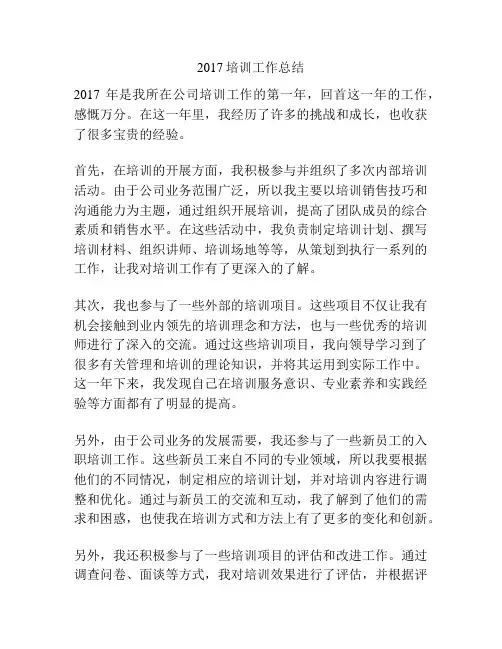 2017 培训工作总结

2017 年是我所在公司培训工作的第一年，回首这一年的工作，感慨万分。在这一年里，我经历了许多的挑战和成长，也收获了很多宝贵的经验。

首先，在培训的开展方面，我积极参与并组织了多次内部培训活动。由于公司业务范围广泛，所以我主要以培训销售技巧和沟通能力为主题，通过组织开展培训，提高了团队成员的综合素质和销售水平。在这些活动中，我负责制定培训计划、撰写培训材料、组织讲师、培训场地等等，从策划到执行一系列的工作，让我对培训工作有了更深入的了解。

其次，我也参与了一些外部的培训项目。这些项目不仅让我有机会接触到业内领先的培训理念和方法，也与一些优秀的培训师进行了深入的交流。通过这些培训项目，我向领导学习到了很多有关管理和培训的理论知识，并将其运用到实际工作中。这一年下来，我发现自己在培训服务意识、专业素养和实践经验等方面都有了明显的提高。

另外，由于公司业务的发展需要，我还参与了一些新员工的入职培训工作。这些新员工来自不同的专业领域，所以我要根据他们的不同情况，制定相应的培训计划，并对培训内容进行调整和优化。通过与新员工的交流和互动，我了解到了他们的需求和困惑，也使我在培训方式和方法上有了更多的变化和创新。

另外，我还积极参与了一些培训项目的评估和改进工作。通过调查问卷、面谈等方式，我对培训效果进行了评估，并根据评